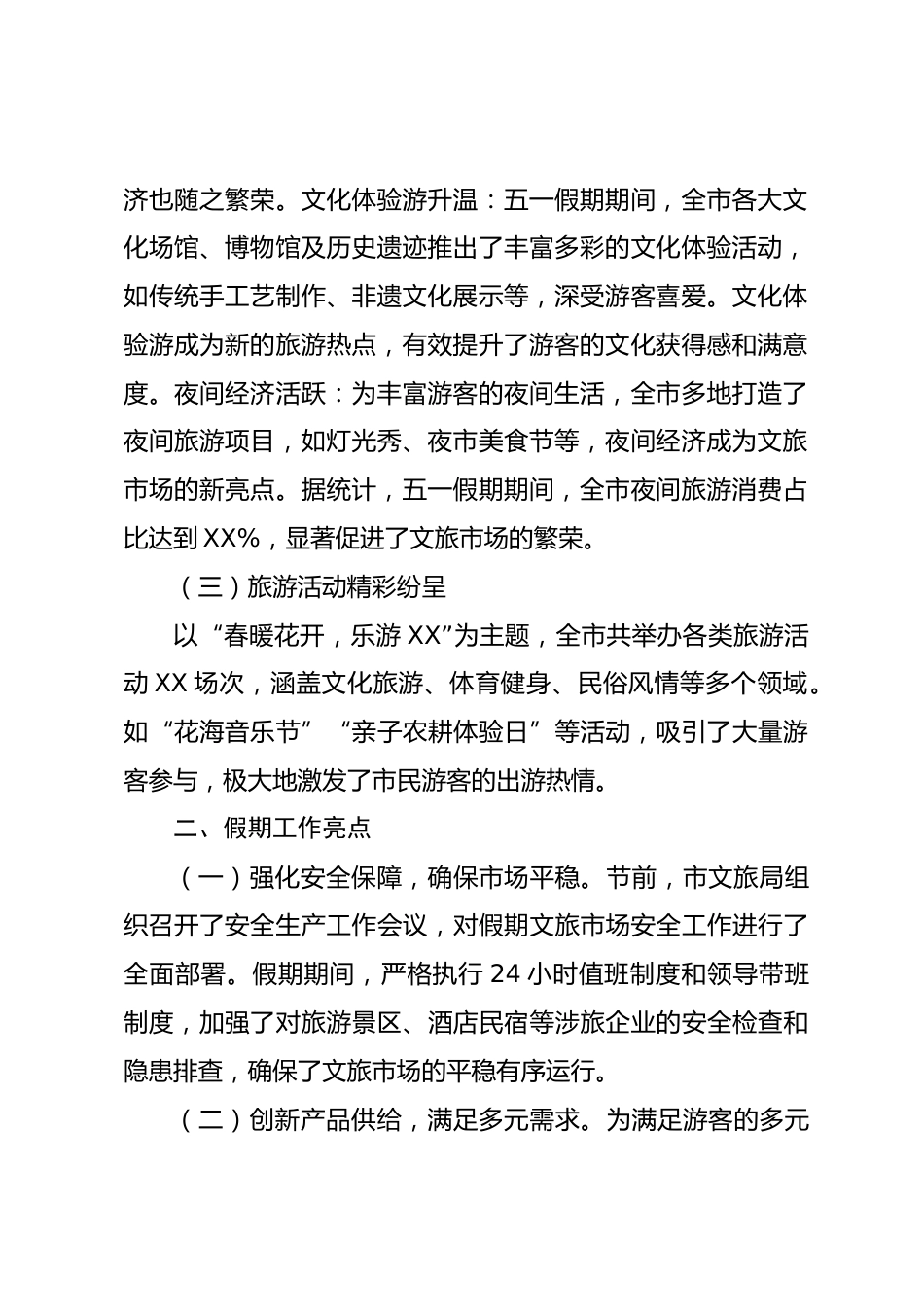 济也随之繁荣。文化体验游升温：五一假期期间，全市各大文化场馆、博物馆及历史遗迹推出了丰富多彩的文化体验活动，如传统手工艺制作、非遗文化展示等，深受游客喜爱。文化体验游成为新的旅游热点，有效提升了游客的文化获得感和满意度。夜间经济活跃：为丰富游客的夜间生活，全市多地打造了夜间旅游项目，如灯光秀、夜市美食节等，夜间经济成为文旅市场的新亮点。据统计，五一假期期间，全市夜间旅游消费占比达到 XX%，显著促进了文旅市场的繁荣。

（三）旅游活动精彩纷呈

以“春暖花开，乐游 XX”为主题，全市共举办各类旅游活动 XX 场次，涵盖文化旅游、体育健身、民俗风情等多个领域。如“花海音乐节”“亲子农耕体验日”等活动，吸引了大量游客参与，极大地激发了市民游客的出游热情。

二、假期工作亮点

（一）强化安全保障，确保市场平稳。节前，市文旅局组织召开了安全生产工作会议，对假期文旅市场安全工作进行了全面部署。假期期间，严格执行 24 小时值班制度和领导带班制度，加强了对旅游景区、酒店民宿等涉旅企业的安全检查和隐患排查，确保了文旅市场的平稳有序运行。

（二）创新产品供给，满足多元需求。为满足游客的多元